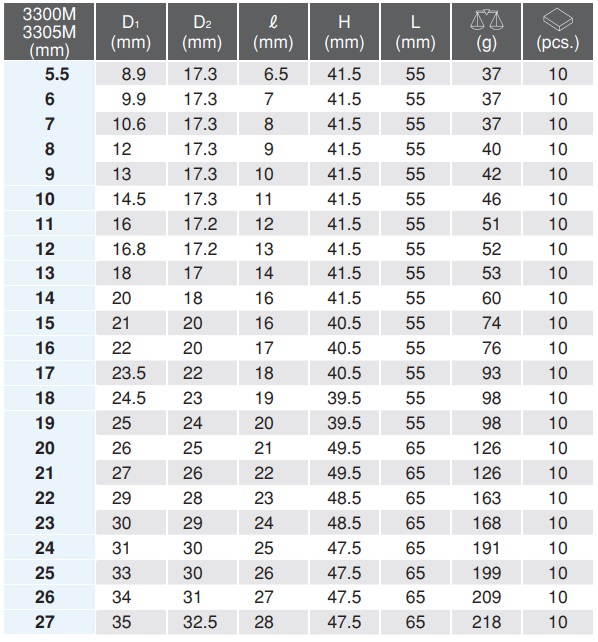 | 3300M 3305M (mm) | $D_1$ (mm) | $D_2$ (mm) | $\ell$ (mm) | H (mm) | L (mm) | (g) | (pcs.) |
|---|---|---|---|---|---|---|---|
| 5.5 | 8.9 | 17.3 | 6.5 | 41.5 | 55 | 37 | 10 |
| 6 | 9.9 | 17.3 | 7 | 41.5 | 55 | 37 | 10 |
| 7 | 10.6 | 17.3 | 8 | 41.5 | 55 | 37 | 10 |
| 8 | 12 | 17.3 | 9 | 41.5 | 55 | 40 | 10 |
| 9 | 13 | 17.3 | 10 | 41.5 | 55 | 42 | 10 |
| 10 | 14.5 | 17.3 | 11 | 41.5 | 55 | 46 | 10 |
| 11 | 16 | 17.2 | 12 | 41.5 | 55 | 51 | 10 |
| 12 | 16.8 | 17.2 | 13 | 41.5 | 55 | 52 | 10 |
| 13 | 18 | 17 | 14 | 41.5 | 55 | 53 | 10 |
| 14 | 20 | 18 | 16 | 41.5 | 55 | 60 | 10 |
| 15 | 21 | 20 | 16 | 40.5 | 55 | 74 | 10 |
| 16 | 22 | 20 | 17 | 40.5 | 55 | 76 | 10 |
| 17 | 23.5 | 22 | 18 | 40.5 | 55 | 93 | 10 |
| 18 | 24.5 | 23 | 19 | 39.5 | 55 | 98 | 10 |
| 19 | 25 | 24 | 20 | 39.5 | 55 | 98 | 10 |
| 20 | 26 | 25 | 21 | 49.5 | 65 | 126 | 10 |
| 21 | 27 | 26 | 22 | 49.5 | 65 | 126 | 10 |
| 22 | 29 | 28 | 23 | 48.5 | 65 | 163 | 10 |
| 23 | 30 | 29 | 24 | 48.5 | 65 | 168 | 10 |
| 24 | 31 | 30 | 25 | 47.5 | 65 | 191 | 10 |
| 25 | 33 | 30 | 26 | 47.5 | 65 | 199 | 10 |
| 26 | 34 | 31 | 27 | 47.5 | 65 | 209 | 10 |
| 27 | 35 | 32.5 | 28 | 47.5 | 65 | 218 | 10 |